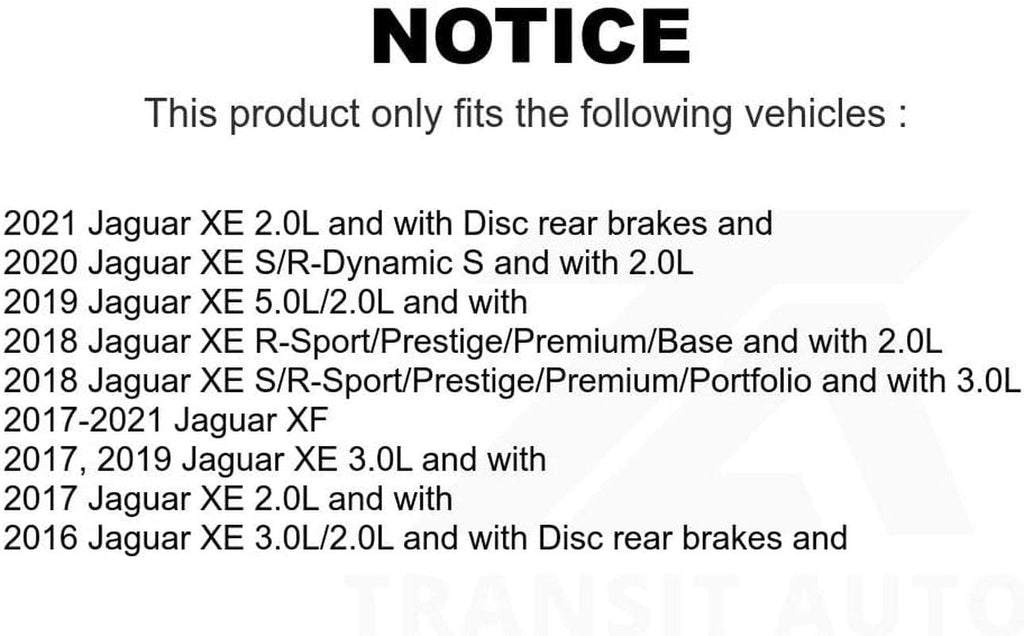 NOTICE

This product only fits the following vehicles :

2021 Jaguar XE 2.0L and with Disc rear brakes and
2020 Jaguar XE S/R-Dynamic S and with 2.0L
2019 Jaguar XE 5.0L/2.0L and with
2018 Jaguar XE R-Sport/Prestige/Premium/Base and with 2.0L
2018 Jaguar XE S/R-Sport/Prestige/Premium/Portfolio and with 3.0L
2017-2021 Jaguar XF
2017, 2019 Jaguar XE 3.0L and with
2017 Jaguar XE 2.0L and with
2016 Jaguar XE 3.0L/2.0L and with Disc rear brakes and

TRANSIT AUTO